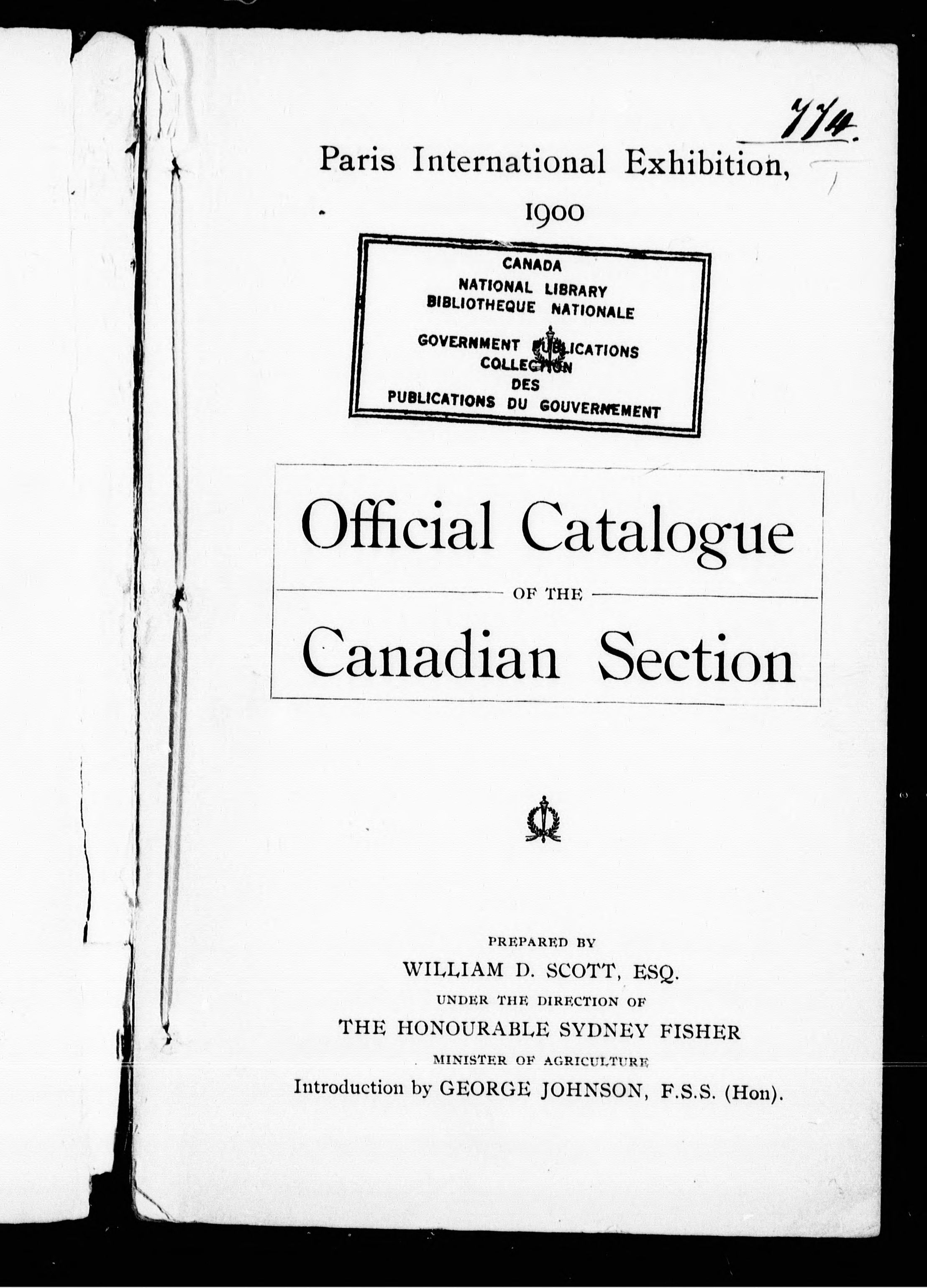 774.

Paris International Exhibition,

1900

CANADA
NATIONAL LIBRARY
BIBLIOTHEQUE NATIONALE

GOVERNMENT PUBLICATIONS
COLLECTION
DES
PUBLICATIONS DU GOUVERNEMENT

Official Catalogue

OF THE

Canadian Section

PREPARED BY
WILLIAM D. SCOTT, ESQ.
UNDER THE DIRECTION OF
THE HONOURABLE SYDNEY FISHER
MINISTER OF AGRICULTURE
Introduction by GEORGE JOHNSON, F.S.S. (Hon).